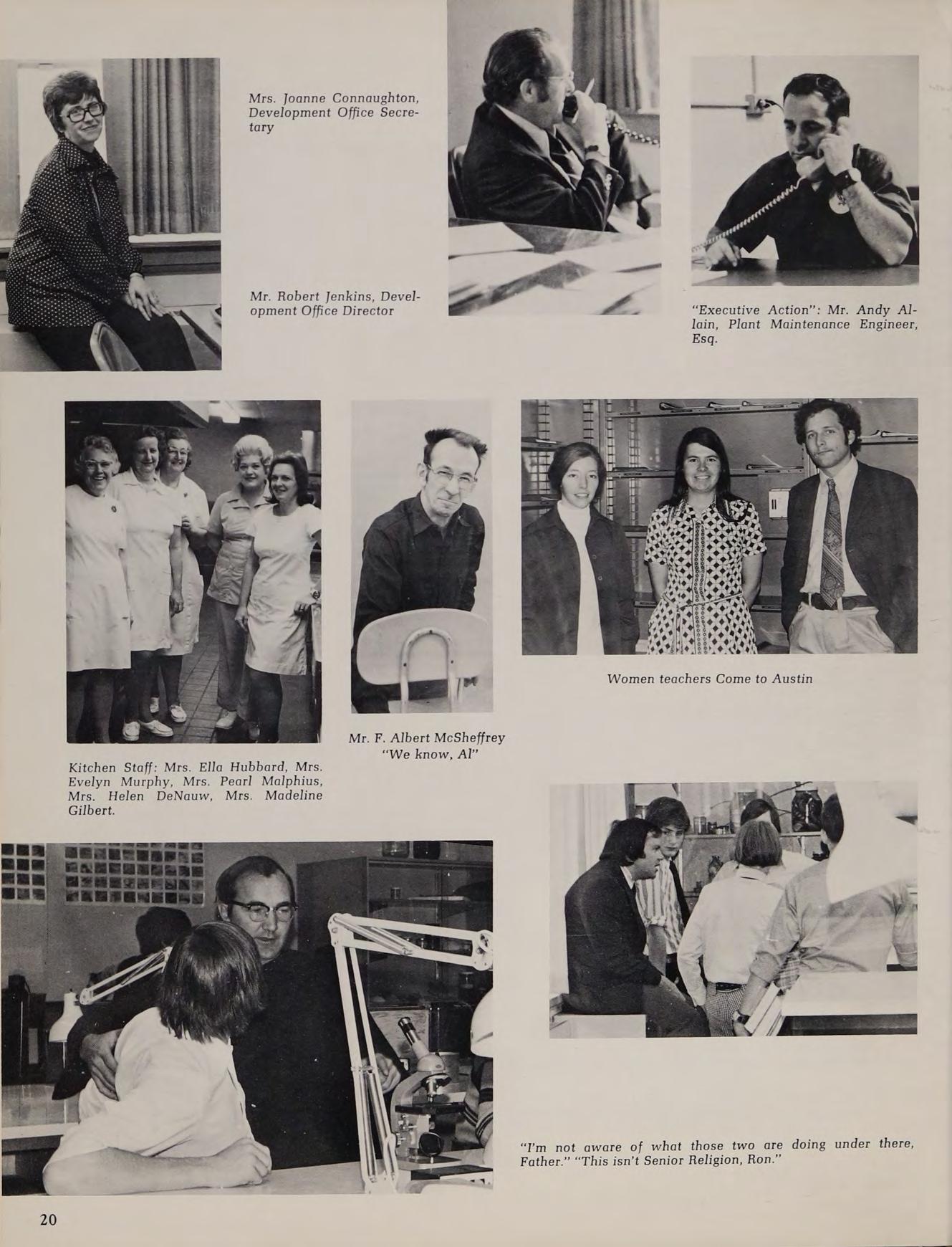 Mrs. Joanne Connaughton, Development Office Secretary

Mr. Robert Jenkins, Development Office Director

"Executive Action": Mr. Andy Allain, Plant Maintenance Engineer, Esq.

Kitchen Staff: Mrs. Ella Hubbard, Mrs. Evelyn Murphy, Mrs. Pearl Malphius, Mrs. Helen DeNauw, Mrs. Madeline Gilbert.

Mr. F. Albert McSheffrey
"We know, Al"

Women teachers Come to Austin

"I'm not aware of what those two are doing under there, Father." "This isn't Senior Religion, Ron."

20